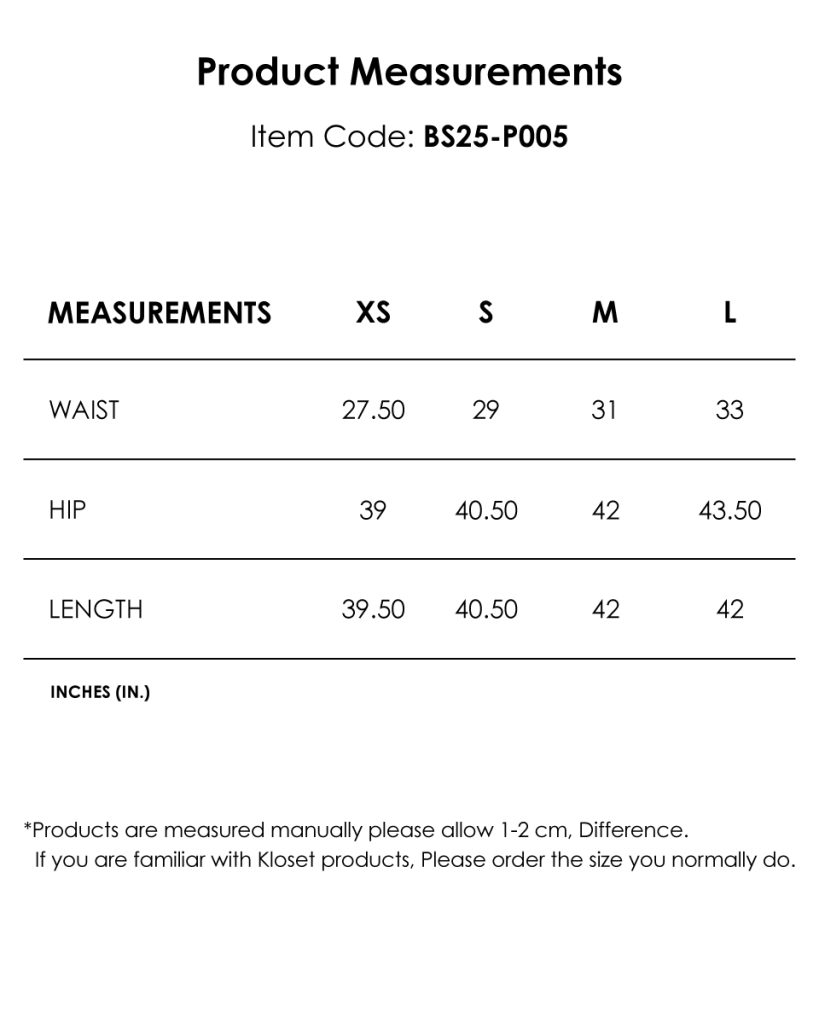 Product Measurements

Item Code: BS25-P005

| MEASUREMENTS | XS | S | M | L |
|---|---|---|---|---|
| WAIST | 27.50 | 29 | 31 | 33 |
| HIP | 39 | 40.50 | 42 | 43.50 |
| LENGTH | 39.50 | 40.50 | 42 | 42 |

INCHES (IN.)

*Products are measured manually please allow 1-2 cm, Difference.
If you are familiar with Kloset products, Please order the size you normally do.